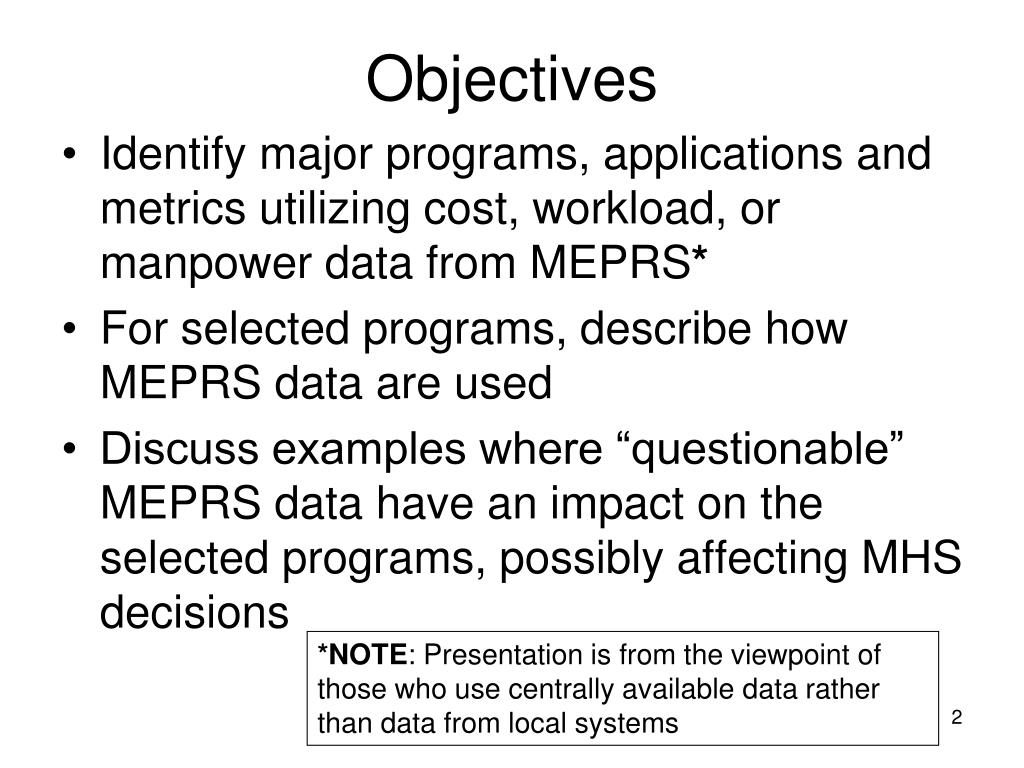 Objectives

• Identify major programs, applications and metrics utilizing cost, workload, or manpower data from MEPRS*

• For selected programs, describe how MEPRS data are used

• Discuss examples where “questionable” MEPRS data have an impact on the selected programs, possibly affecting MHS decisions

*NOTE: Presentation is from the viewpoint of those who use centrally available data rather than data from local systems

2